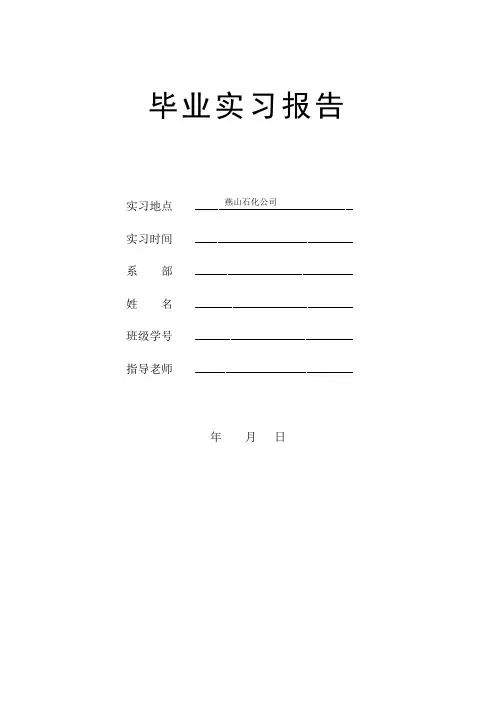 毕业实习报告

实习地点 燕山石化公司

实习时间

系 部

姓 名

班级学号

指导老师

年 月 日